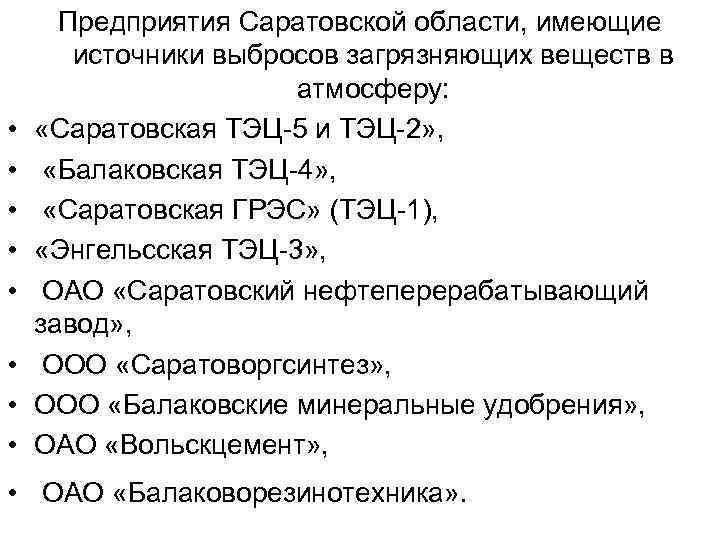 Предприятия Саратовской области, имеющие источники выбросов загрязняющих веществ в атмосферу:

• «Саратовская ТЭЦ-5 и ТЭЦ-2»,
• «Балаковская ТЭЦ-4»,
• «Саратовская ГРЭС» (ТЭЦ-1),
• «Энгельсская ТЭЦ-3»,
• ОАО «Саратовский нефтеперерабатывающий завод»,
• ООО «Саратоворгсинтез»,
• ООО «Балаковские минеральные удобрения»,
• ОАО «Вольскцемент»,
• ОАО «Балаковорезинотехника».